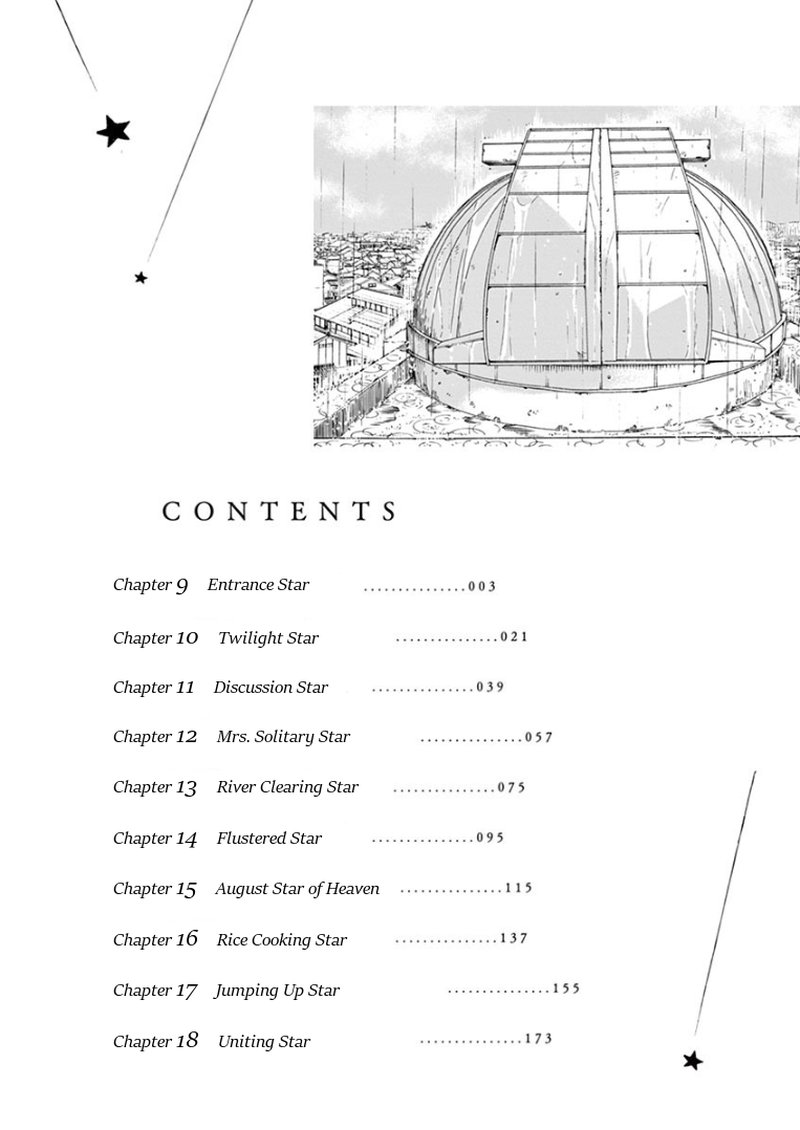 CONTENTS

Chapter 9 Entrance Star ...............003

Chapter 10 Twilight Star ...............021

Chapter 11 Discussion Star ...............039

Chapter 12 Mrs. Solitary Star ...............057

Chapter 13 River Clearing Star ...............075

Chapter 14 Flustered Star ...............095

Chapter 15 August Star of Heaven ...............115

Chapter 16 Rice Cooking Star ...............137

Chapter 17 Jumping Up Star ...............155

Chapter 18 Uniting Star ...............173